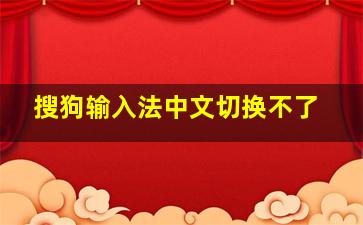 搜狗输入法中文切换不了